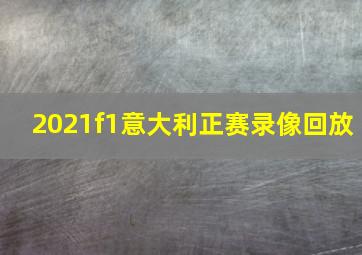 2021f1意大利正赛录像回放